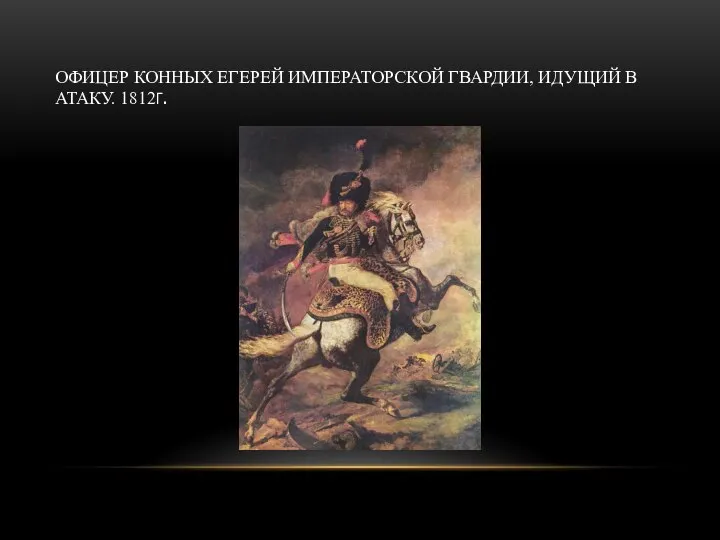 ОФИЦЕР КОННЫХ ЕГЕРЕЙ ИМПЕРАТОРСКОЙ ГВАРДИИ, ИДУЩИЙ В АТАКУ. 1812Г.